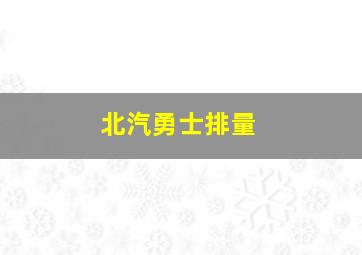 北汽勇士排量